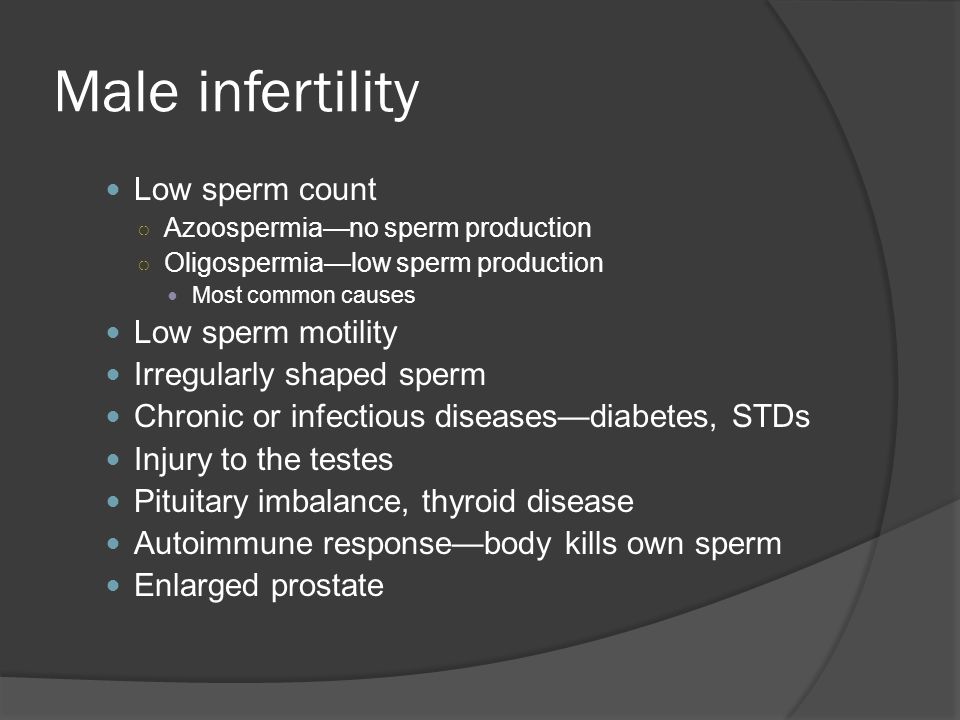 Male infertility

- Low sperm count
  - Azoospermia—no sperm production
  - Oligospermia—low sperm production
    - Most common causes
- Low sperm motility
- Irregularly shaped sperm
- Chronic or infectious diseases—diabetes, STDs
- Injury to the testes
- Pituitary imbalance, thyroid disease
- Autoimmune response—body kills own sperm
- Enlarged prostate